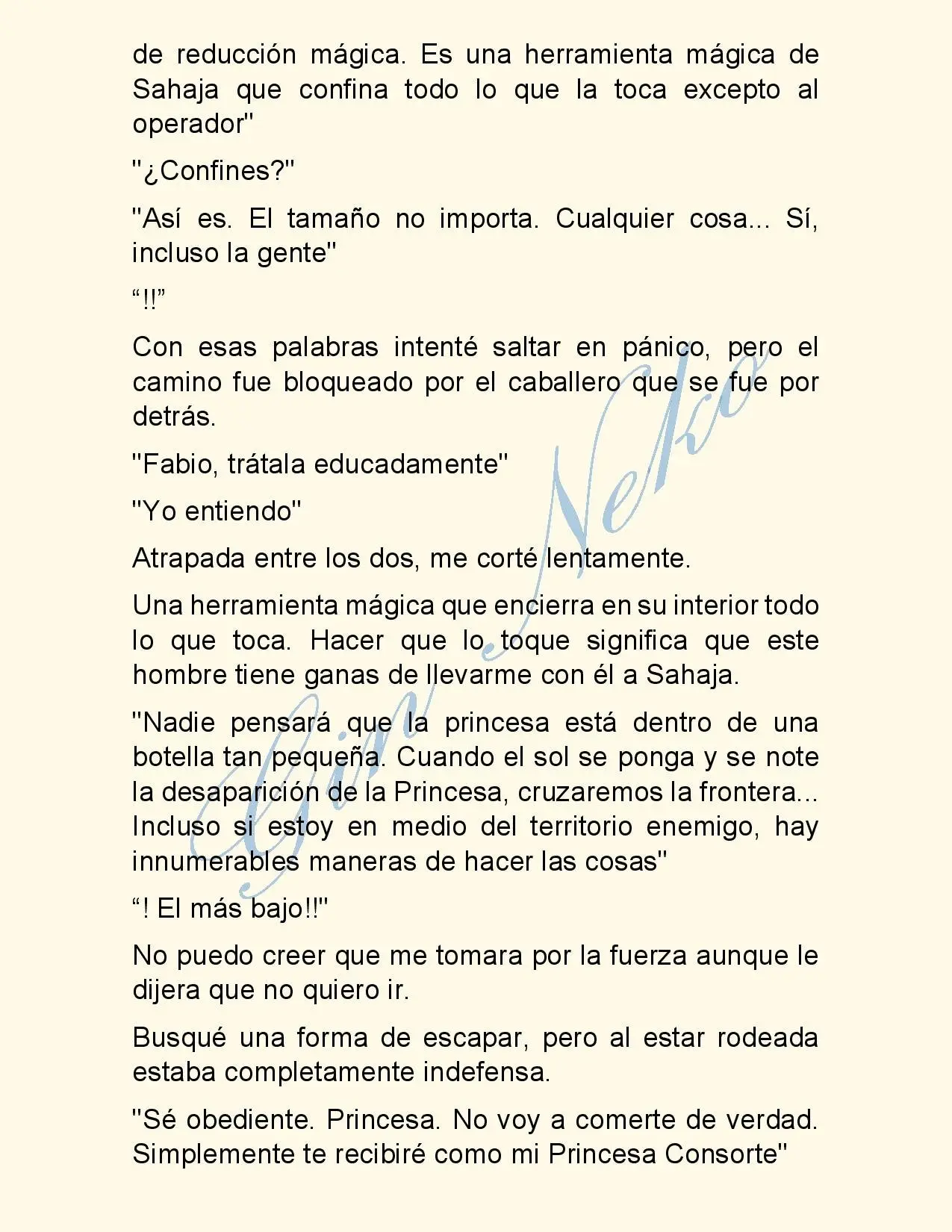 de reducción mágica. Es una herramienta mágica de Sahaja que confina todo lo que la toca excepto al operador"

"¿Confines?"

"Así es. El tamaño no importa. Cualquier cosa... Sí, incluso la gente"

“!!”

Con esas palabras intenté saltar en pánico, pero el camino fue bloqueado por el caballero que se fue por detrás.

"Fabio, trátala educadamente"

"Yo entiendo"

Atrapada entre los dos, me corté lentamente.

Una herramienta mágica que encierra en su interior todo lo que toca. Hacer que lo toque significa que este hombre tiene ganas de llevarme con él a Sahaja.

"Nadie pensará que la princesa está dentro de una botella tan pequeña. Cuando el sol se ponga y se note la desaparición de la Princesa, cruzaremos la frontera... Incluso si estoy en medio del territorio enemigo, hay innumerables maneras de hacer las cosas"

“! El más bajo!!"

No puedo creer que me tomara por la fuerza aunque le dijera que no quiero ir.

Busqué una forma de escapar, pero al estar rodeada estaba completamente indefensa.

"Sé obediente. Princesa. No voy a comerte de verdad. Simplemente te recibiré como mi Princesa Consorte"

Gin Neko